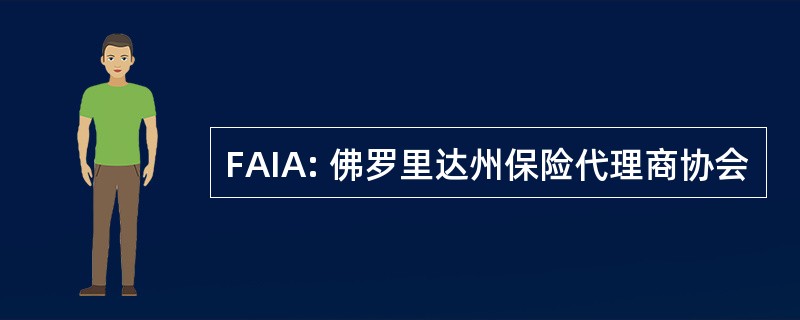 FAIA: 佛罗里达州保险代理商协会